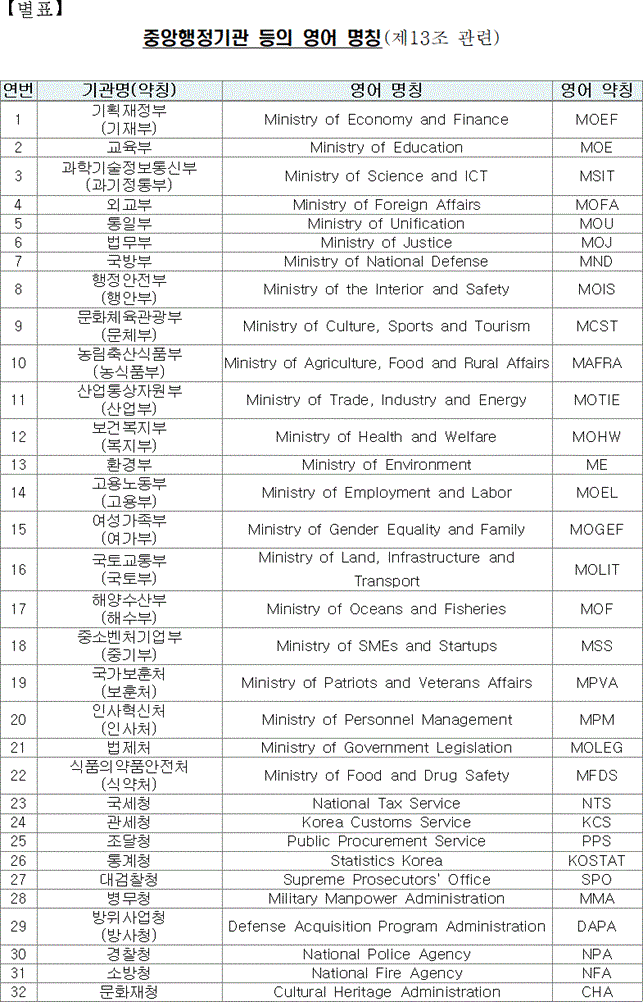 【별표】

중앙행정기관 등의 영어 명칭(제13조 관련)

| 연번 | 기관명(약칭) | 영어 명칭 | 영어 약칭 |
|---|---|---|---|
| 1 | 기획재정부 (기재부) | Ministry of Economy and Finance | MOEF |
| 2 | 교육부 | Ministry of Education | MOE |
| 3 | 과학기술정보통신부 (과기정통부) | Ministry of Science and ICT | MSIT |
| 4 | 외교부 | Ministry of Foreign Affairs | MOFA |
| 5 | 통일부 | Ministry of Unification | MOU |
| 6 | 법무부 | Ministry of Justice | MOJ |
| 7 | 국방부 | Ministry of National Defense | MND |
| 8 | 행정안전부 (행안부) | Ministry of the Interior and Safety | MOIS |
| 9 | 문화체육관광부 (문체부) | Ministry of Culture, Sports and Tourism | MCST |
| 10 | 농림축산식품부 (농식품부) | Ministry of Agriculture, Food and Rural Affairs | MAFRA |
| 11 | 산업통상자원부 (산업부) | Ministry of Trade, Industry and Energy | MOTIE |
| 12 | 보건복지부 (복지부) | Ministry of Health and Welfare | MOHW |
| 13 | 환경부 | Ministry of Environment | ME |
| 14 | 고용노동부 (고용부) | Ministry of Employment and Labor | MOEL |
| 15 | 여성가족부 (여가부) | Ministry of Gender Equality and Family | MOGEF |
| 16 | 국토교통부 (국토부) | Ministry of Land, Infrastructure and Transport | MOLIT |
| 17 | 해양수산부 (해수부) | Ministry of Oceans and Fisheries | MOF |
| 18 | 중소벤처기업부 (중기부) | Ministry of SMEs and Startups | MSS |
| 19 | 국가보훈처 (보훈처) | Ministry of Patriots and Veterans Affairs | MPVA |
| 20 | 인사혁신처 (인사처) | Ministry of Personnel Management | MPM |
| 21 | 법제처 | Ministry of Government Legislation | MOLEG |
| 22 | 식품의약품안전처 (식약처) | Ministry of Food and Drug Safety | MFDS |
| 23 | 국세청 | National Tax Service | NTS |
| 24 | 관세청 | Korea Customs Service | KCS |
| 25 | 조달청 | Public Procurement Service | PPS |
| 26 | 통계청 | Statistics Korea | KOSTAT |
| 27 | 대검찰청 | Supreme Prosecutors' Office | SPO |
| 28 | 병무청 | Military Manpower Administration | MMA |
| 29 | 방위사업청 (방사청) | Defense Acquisition Program Administration | DAPA |
| 30 | 경찰청 | National Police Agency | NPA |
| 31 | 소방청 | National Fire Agency | NFA |
| 32 | 문화재청 | Cultural Heritage Administration | CHA |